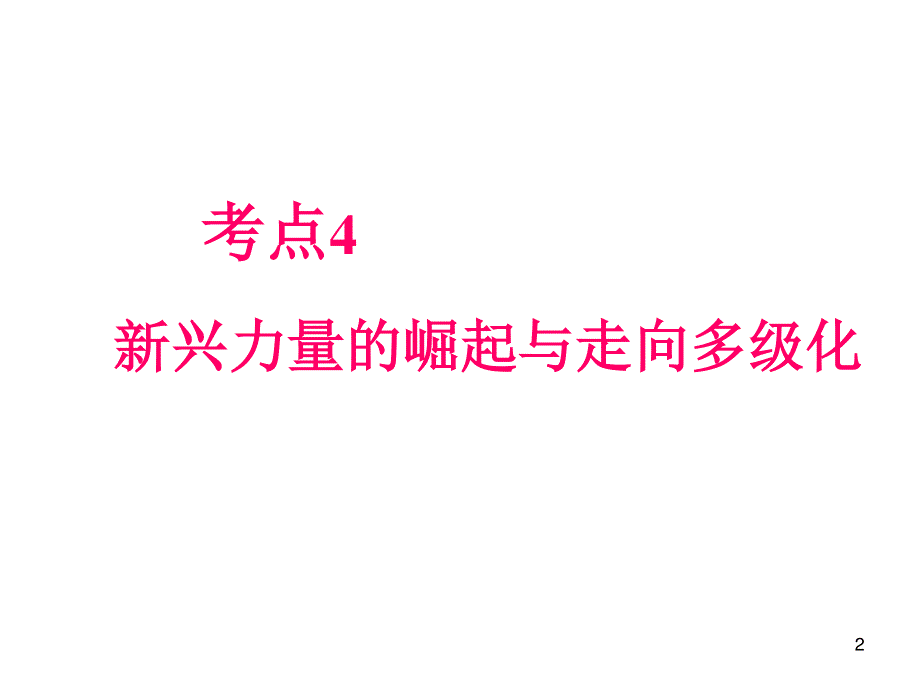 考点4

新兴力量的崛起与走向多级化

2